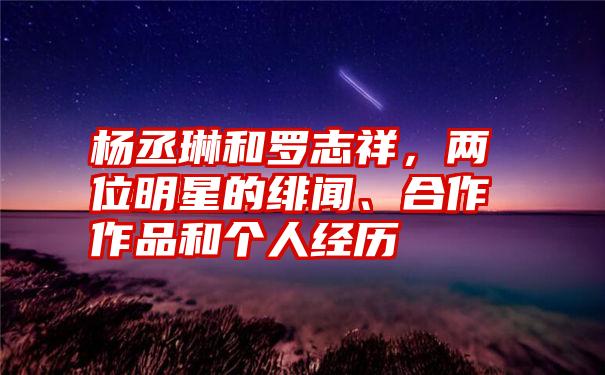 杨丞琳和罗志祥，两位明星的绯闻、合作作品和个人经历